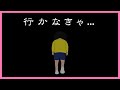 行かなきゃ…